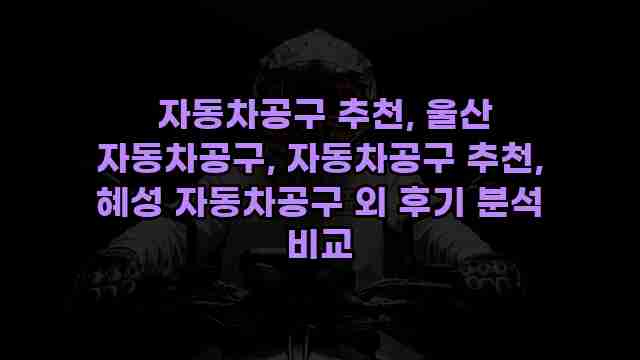 자동차공구 추천, 울산 자동차공구, 자동차공구 추천, 혜성 자동차공구 외 후기 분석 비교